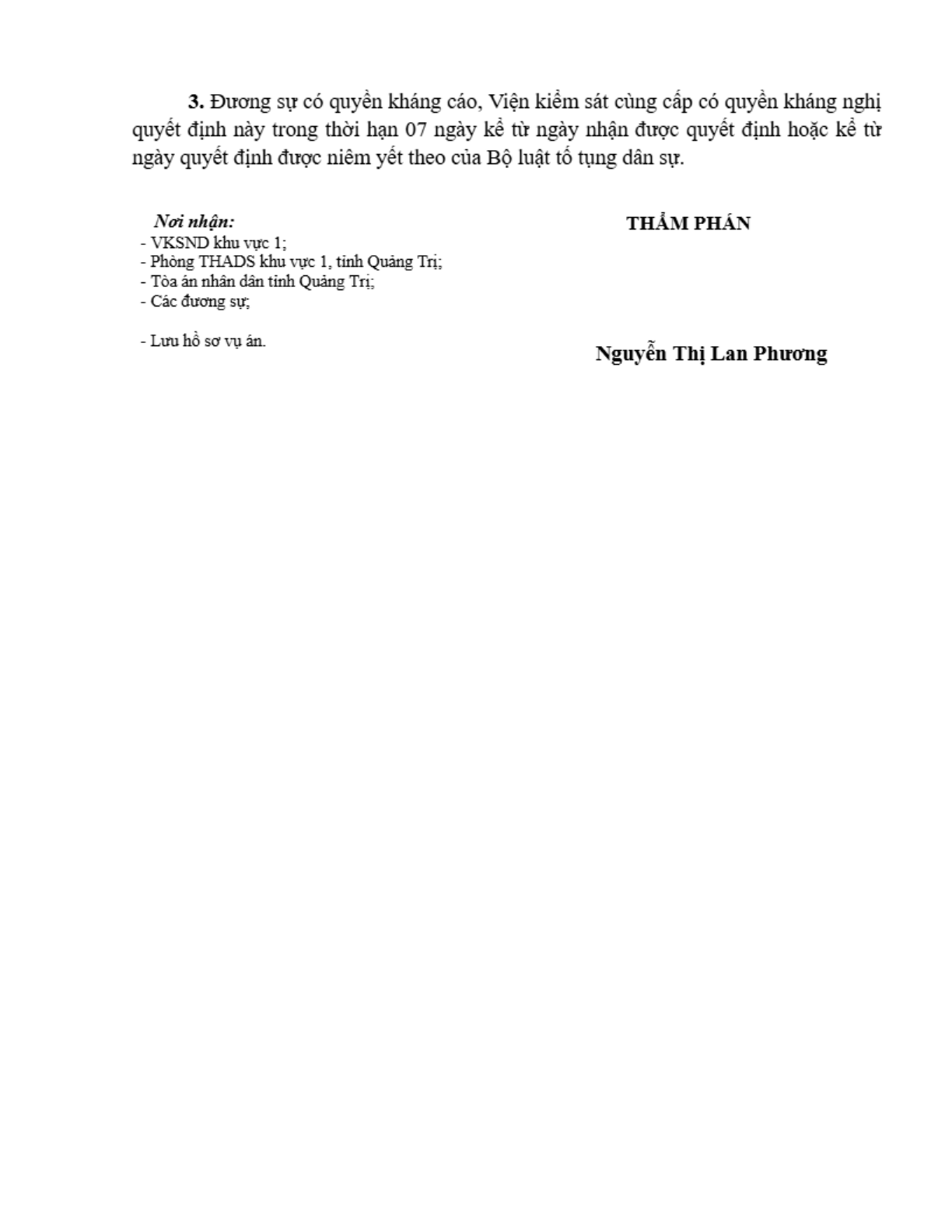 3. Đương sự có quyền kháng cáo, Viện kiểm sát cùng cấp có quyền kháng nghị quyết định này trong thời hạn 07 ngày kể từ ngày nhận được quyết định hoặc kể từ ngày quyết định được niêm yết theo của Bộ luật tố tụng dân sự.

Nơi nhận:
- VKSND khu vực 1;
- Phòng THADS khu vực 1, tỉnh Quảng Trị;
- Tòa án nhân dân tỉnh Quảng Trị;
- Các đương sự;

- Lưu hồ sơ vụ án.

THẨM PHÁN

Nguyễn Thị Lan Phương